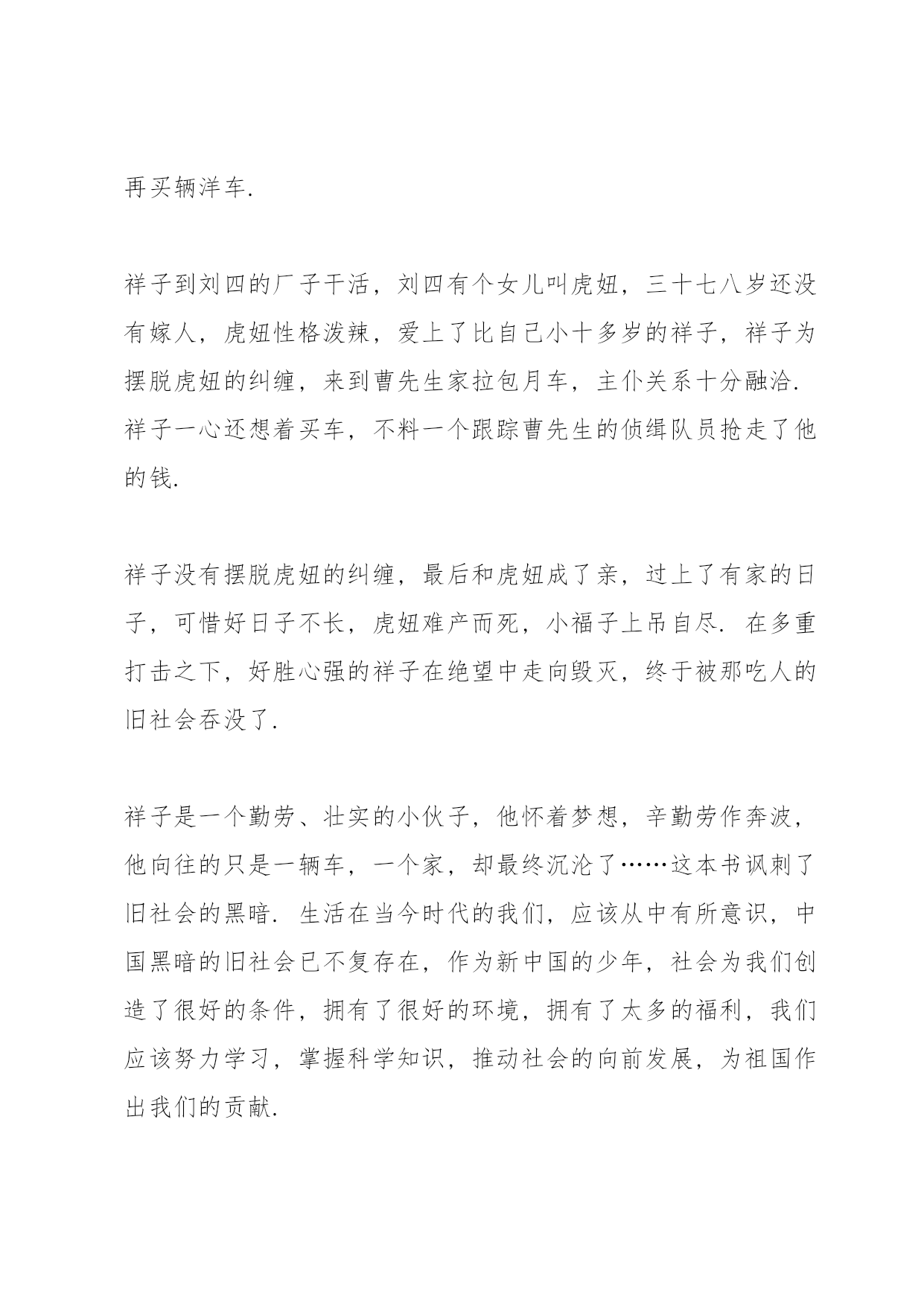 再买辆洋车.

祥子到刘四的厂子干活，刘四有个女儿叫虎妞，三十七八岁还没有嫁人，虎妞性格泼辣，爱上了比自己小十多岁的祥子，祥子为摆脱虎妞的纠缠，来到曹先生家拉包月车，主仆关系十分融洽.祥子一心还想着买车，不料一个跟踪曹先生的侦缉队员抢走了他的钱.

祥子没有摆脱虎妞的纠缠，最后和虎妞成了亲，过上了有家的日子，可惜好日子不长，虎妞难产而死，小福子上吊自尽.在多重打击之下，好胜心强的祥子在绝望中走向毁灭，终于被那吃人的旧社会吞没了.

祥子是一个勤劳、壮实的小伙子，他怀着梦想，辛勤劳作奔波，他向往的只是一辆车，一个家，却最终沉沦了……这本书讽刺了旧社会的黑暗.生活在当今时代的我们，应该从中有所意识，中国黑暗的旧社会已不复存在，作为新中国的少年，社会为我们创造了很好的条件，拥有了很好的环境，拥有了太多的福利，我们应该努力学习，掌握科学知识，推动社会的向前发展，为祖国作出我们的贡献.